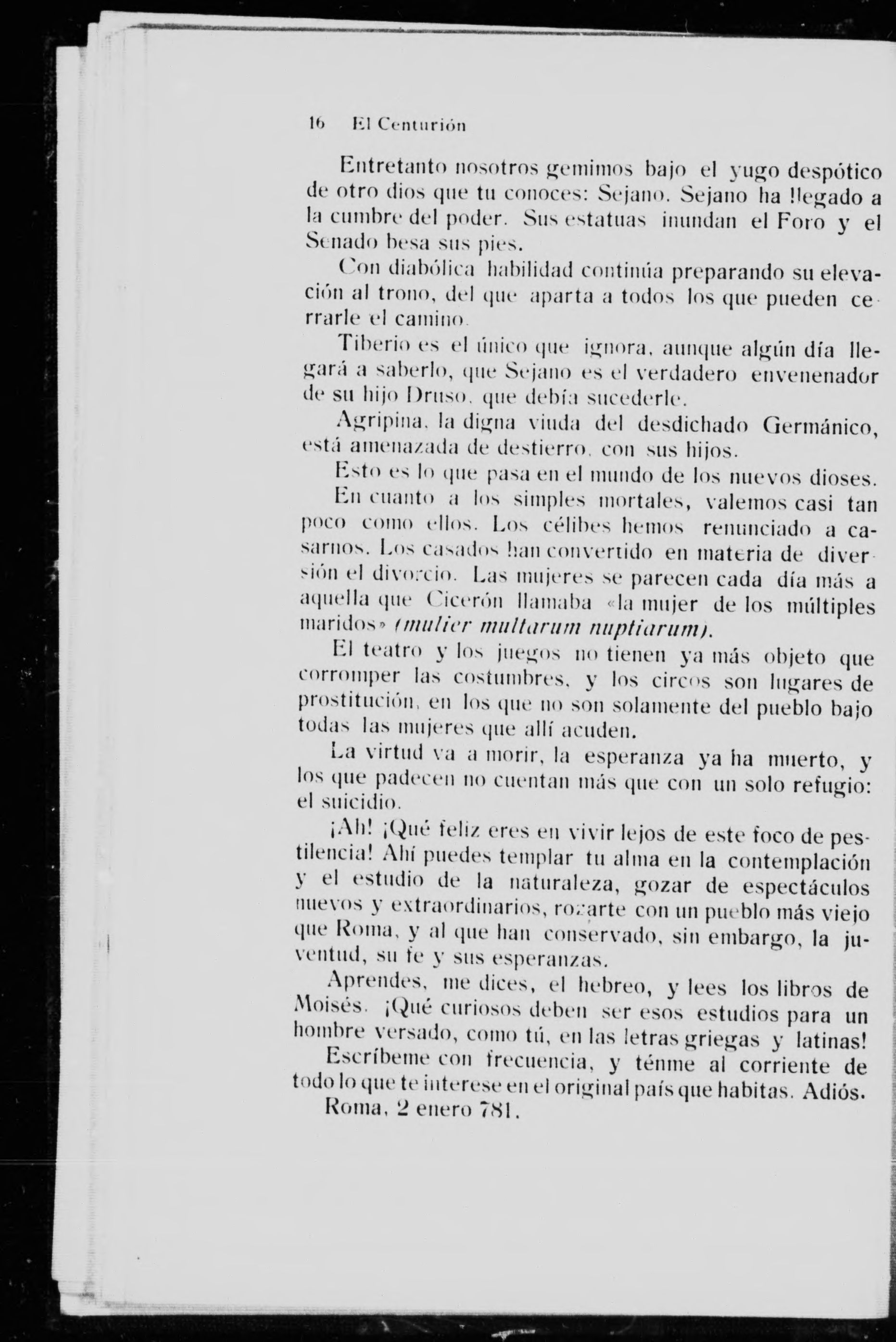 16 El Centurión

Entretanto nosotros gemimos bajo el yugo despótico de otro dios que tu conoces: Sejano. Sejano ha llegado a la cumbre del poder. Sus estatuas inundan el Foro y el Senado besa sus pies.

Con diabólica habilidad continúa preparando su elevación al trono, del que aparta a todos los que pueden cerrarle el camino.

Tiberio es el único que ignora, aunque algún día llegará a saberlo, que Sejano es el verdadero envenenador de su hijo Druso, que debía sucederle.

Agripina, la digna viuda del desdichado Germánico, está amenazada de destierro, con sus hijos.

Esto es lo que pasa en el mundo de los nuevos dioses.

En cuanto a los simples mortales, valemos casi tan poco como ellos. Los célibes hemos renunciado a casarnos. Los casados han convertido en materia de diversión el divorcio. Las mujeres se parecen cada día más a aquella que Cicerón llamaba «la mujer de los múltiples maridos» (mulier multarum nuptiarum).

El teatro y los juegos no tienen ya más objeto que corromper las costumbres, y los circos son lugares de prostitución, en los que no son solamente del pueblo bajo todas las mujeres que allí acuden.

La virtud va a morir, la esperanza ya ha muerto, y los que padecen no cuentan más que con un solo refugio: el suicidio.

¡Ah! ¡Qué feliz eres en vivir lejos de este foco de pestilencia! Ahí puedes templar tu alma en la contemplación y el estudio de la naturaleza, gozar de espectáculos nuevos y extraordinarios, rozarte con un pueblo más viejo que Roma, y al que han conservado, sin embargo, la juventud, su fe y sus esperanzas.

Aprendes, me dices, el hebreo, y lees los libros de Moisés. ¡Qué curiosos deben ser esos estudios para un hombre versado, como tú, en las letras griegas y latinas!

Escríbeme con frecuencia, y ténme al corriente de todo lo que te interese en el original país que habitas. Adiós.

Roma, 2 enero 781.